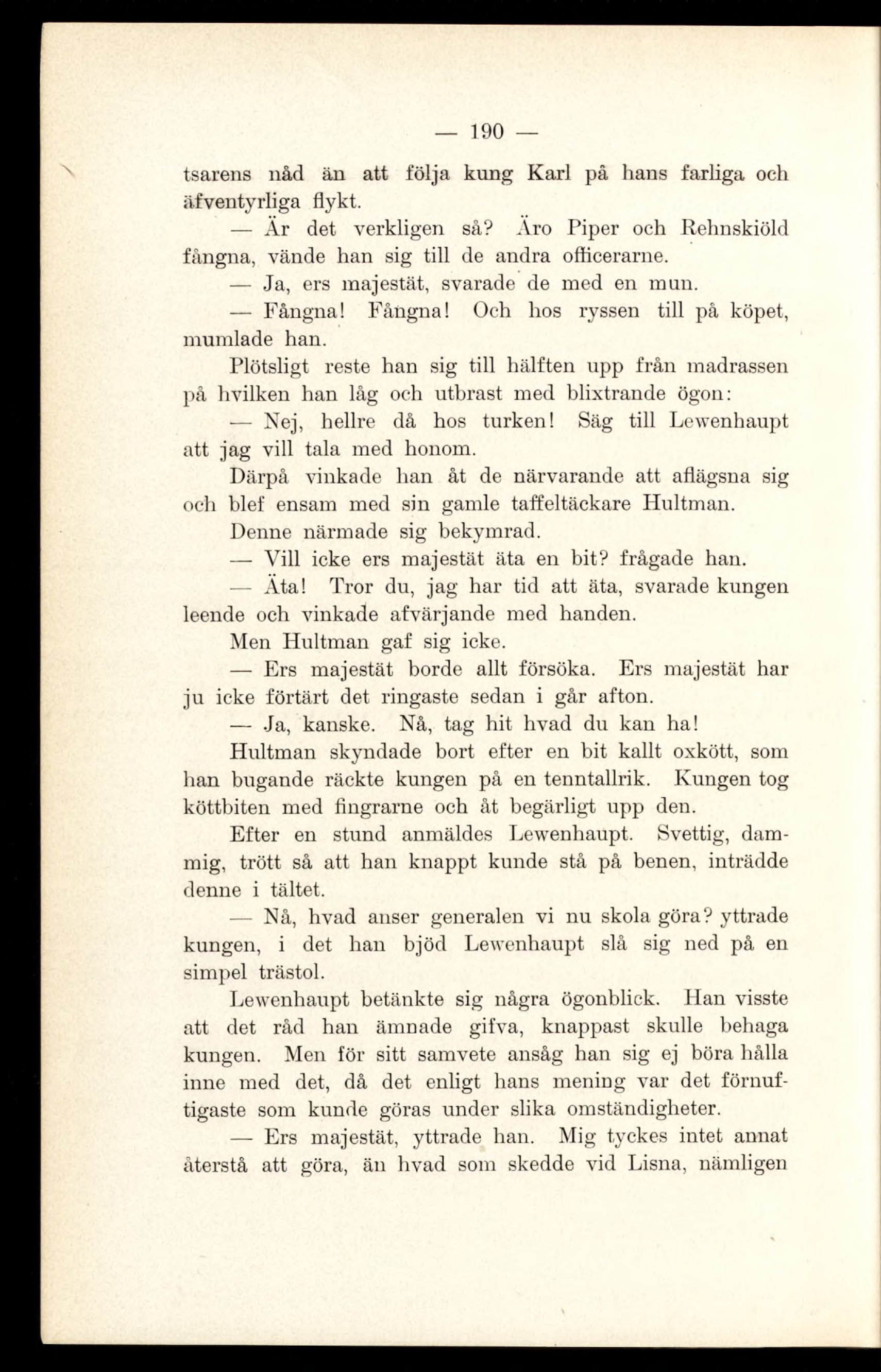 — 190 —

tsarens nåd än att följa kung Karl på hans farliga och äfventyrliga flykt.

— Är det verkligen så? Äro Piper och Rehnskiöld fångna, vände han sig till de andra officerarne.

— Ja, ers majestät, svarade de med en mun.

— Fångna! Fångna! Och hos ryssen till på köpet, mumlade han.

Plötsligt reste han sig till hälften upp från madrassen på hvilken han låg och utbrast med blixtrande ögon:

— Nej, hellre då hos turken! Säg till Lewenhaupt att jag vill tala med honom.

Därpå vinkade han åt de närvarande att aflägsna sig och blef ensam med sin gamle taffeltäckare Hultman.

Denne närmade sig bekymrad.

— Vill icke ers majestät äta en bit? frågade han.

— Äta! Tror du, jag har tid att äta, svarade kungen leende och vinkade afvärjande med handen.

Men Hultman gaf sig icke.

— Ers majestät borde allt försöka. Ers majestät har ju icke förtärt det ringaste sedan i går afton.

— Ja, kanske. Nå, tag hit hvad du kan ha!

Hultman skyndade bort efter en bit kallt oxkött, som han bugande räckte kungen på en tenntallrik. Kungen tog köttbiten med fingrarne och åt begärligt upp den.

Efter en stund anmäldes Lewenhaupt. Svettig, dammig, trött så att han knappt kunde stå på benen, inträdde denne i tältet.

— Nå, hvad anser generalen vi nu skola göra? yttrade kungen, i det han bjöd Lewenhaupt slå sig ned på en simpel trästol.

Lewenhaupt betänkte sig några ögonblick. Han visste att det råd han ämnade gifva, knappast skulle behaga kungen. Men för sitt samvete ansåg han sig ej böra hålla inne med det, då det enligt hans mening var det förnuftigaste som kunde göras under slika omständigheter.

— Ers majestät, yttrade han. Mig tyckes intet annat återstå att göra, än hvad som skedde vid Lisna, nämligen